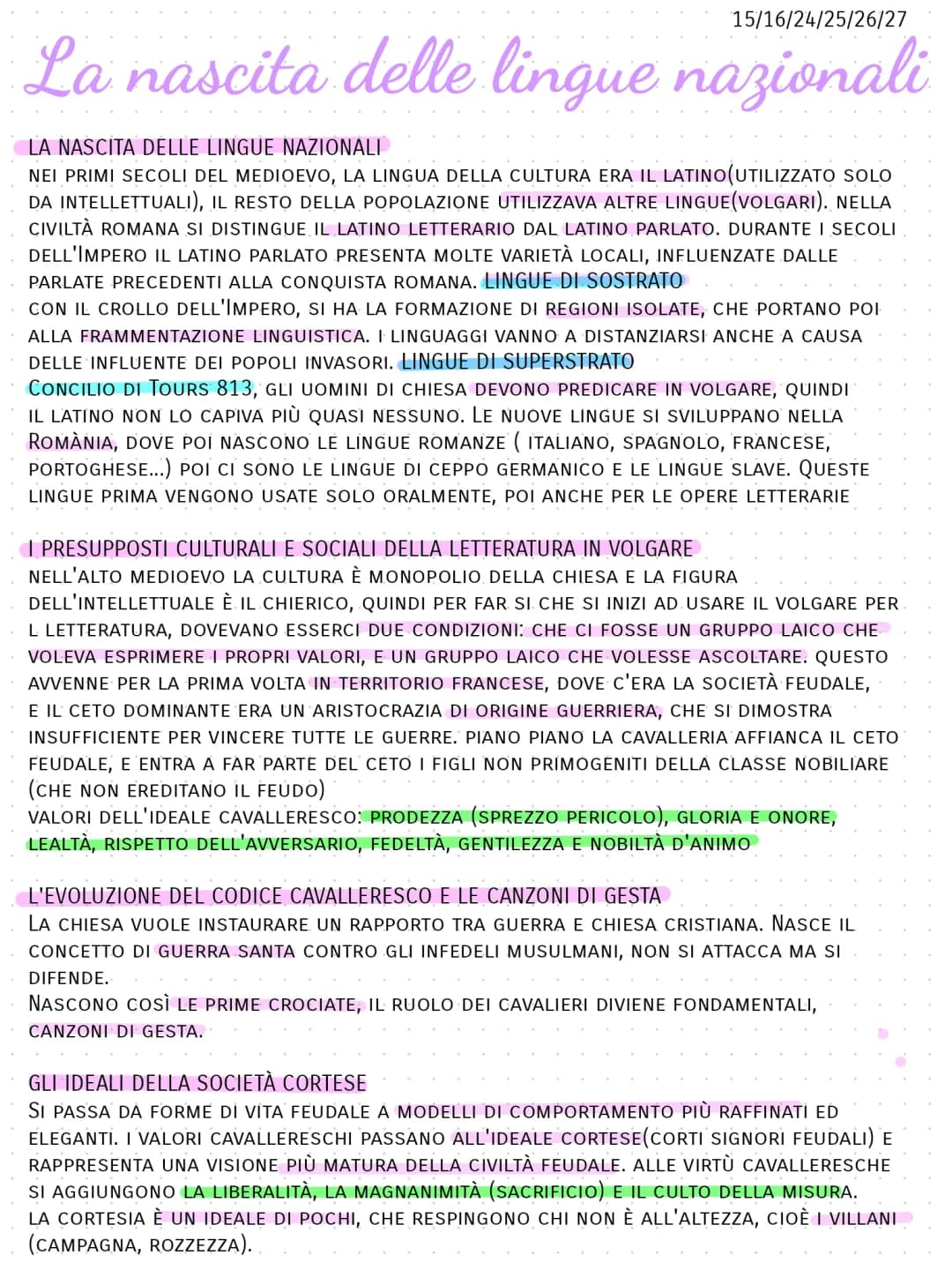 15/16/24/25/26/27

La nascita delle lingue nazionali

LA NASCITA DELLE LINGUE NAZIONALI
NEI PRIMI SECOLI DEL MEDIOEVO, LA LINGUA DELLA CULTURA ERA IL LATINO(UTILIZZATO SOLO DA INTELLETTUALI), IL RESTO DELLA POPOLAZIONE UTILIZZAVA ALTRE LINGUE(VOLGARI). NELLA CIVILTÀ ROMANA SI DISTINGUE IL LATINO LETTERARIO DAL LATINO PARLATO. DURANTE I SECOLI DELL'IMPERO IL LATINO PARLATO PRESENTA MOLTE VARIETÀ LOCALI, INFLUENZATE DALLE PARLATE PRECEDENTI ALLA CONQUISTA ROMANA. LINGUE DI SOSTRATO
CON IL CROLLO DELL'IMPERO, SI HA LA FORMAZIONE DI REGIONI ISOLATE, CHE PORTANO POI ALLA FRAMMENTAZIONE LINGUISTICA. I LINGUAGGI VANNO A DISTANZIARSI ANCHE A CAUSA DELLE INFLUENTE DEI POPOLI INVASORI. LINGUE DI SUPERSTRATO
CONCILIO DI TOURS 813, GLI UOMINI DI CHIESA DEVONO PREDICARE IN VOLGARE, QUINDI IL LATINO NON LO CAPIVA PIÙ QUASI NESSUNO. LE NUOVE LINGUE SI SVILUPPANO NELLA ROMÀNIA, DOVE POI NASCONO LE LINGUE ROMANZE ( ITALIANO, SPAGNOLO, FRANCESE, PORTOGHESE...) POI CI SONO LE LINGUE DI CEPPO GERMANICO E LE LINGUE SLAVE. QUESTE LINGUE PRIMA VENGONO USATE SOLO ORALMENTE, POI ANCHE PER LE OPERE LETTERARIE

I PRESUPPOSTI CULTURALI E SOCIALI DELLA LETTERATURA IN VOLGARE
NELL'ALTO MEDIOEVO LA CULTURA È MONOPOLIO DELLA CHIESA E LA FIGURA DELL'INTELLETTUALE È IL CHIERICO, QUINDI PER FAR SI CHE SI INIZI AD USARE IL VOLGARE PER L LETTERATURA, DOVEVANO ESSERCI DUE CONDIZIONI: CHE CI FOSSE UN GRUPPO LAICO CHE VOLEVA ESPRIMERE I PROPRI VALORI, E UN GRUPPO LAICO CHE VOLESSE ASCOLTARE. QUESTO AVVENNE PER LA PRIMA VOLTA IN TERRITORIO FRANCESE, DOVE C'ERA LA SOCIETÀ FEUDALE, E IL CETO DOMINANTE ERA UN ARISTOCRAZIA DI ORIGINE GUERRIERA, CHE SI DIMOSTRA INSUFFICIENTE PER VINCERE TUTTE LE GUERRE. PIANO PIANO LA CAVALLERIA AFFIANCA IL CETO FEUDALE, E ENTRA A FAR PARTE DEL CETO I FIGLI NON PRIMOGENITI DELLA CLASSE NOBILIARE (CHE NON EREDITANO IL FEUDO)
VALORI DELL'IDEALE CAVALLERESCO: PRODEZZA (SPREZZO PERICOLO), GLORIA E ONORE, LEALTÀ, RISPETTO DELL'AVVERSARIO, FEDELTÀ, GENTILEZZA E NOBILTÀ D'ANIMO

L'EVOLUZIONE DEL CODICE CAVALLERESCO E LE CANZONI DI GESTA
LA CHIESA VUOLE INSTAURARE UN RAPPORTO TRA GUERRA E CHIESA CRISTIANA. NASCE IL CONCETTO DI GUERRA SANTA CONTRO GLI INFEDELI MUSULMANI, NON SI ATTACCA MA SI DIFENDE.
NASCONO COSÌ LE PRIME CROCIATE, IL RUOLO DEI CAVALIERI DIVIENE FONDAMENTALI, CANZONI DI GESTA.

GLI IDEALI DELLA SOCIETÀ CORTESE
SI PASSA DA FORME DI VITA FEUDALE A MODELLI DI COMPORTAMENTO PIÙ RAFFINATI ED ELEGANTI. I VALORI CAVALLERESCHI PASSANO ALL'IDEALE CORTESE(CORTI SIGNORI FEUDALI) E RAPPRESENTA UNA VISIONE PIÙ MATURA DELLA CIVILTÀ FEUDALE. ALLE VIRTÙ CAVALLERESCHE SI AGGIUNGONO LA LIBERALITÀ, LA MAGNANIMITÀ (SACRIFICIO) E IL CULTO DELLA MISURA.
LA CORTESIA È UN IDEALE DI POCHI, CHE RESPINGONO CHI NON È ALL'ALTEZZA, CIOÈ I VILLANI (CAMPAGNA, ROZZEZZA).